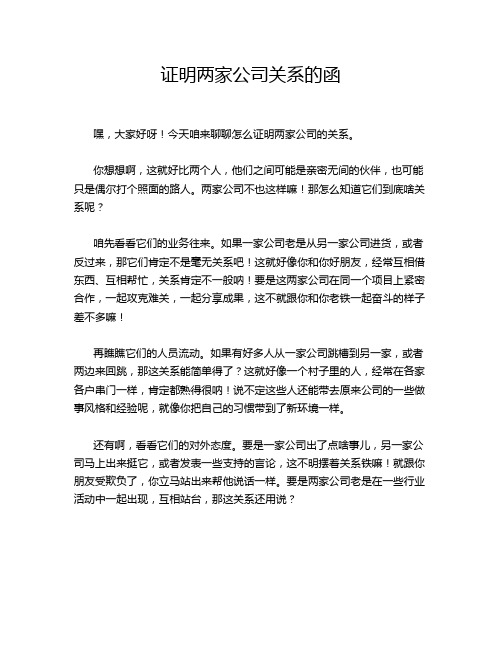 证明两家公司关系的函

嘿，大家好呀！今天咱来聊聊怎么证明两家公司的关系。

你想想啊，这就好比两个人，他们之间可能是亲密无间的伙伴，也可能只是偶尔打个照面的路人。两家公司不也这样嘛！那怎么知道它们到底啥关系呢？

咱先看看它们的业务往来。如果一家公司老是从另一家公司进货，或者反过来，那它们肯定不是毫无关系吧！这就好像你和你好朋友，经常互相借东西、互相帮忙，关系肯定不一般呐！要是这两家公司在同一个项目上紧密合作，一起攻克难关，一起分享成果，这不就跟你和你老铁一起奋斗的样子差不多嘛！

再瞧瞧它们的人员流动。如果有好多人从一家公司跳槽到另一家，或者两边来回跳，那这关系能简单得了？这就好像一个村子里的人，经常在各家各户串门一样，肯定都熟得很呐！说不定这些人还能带去原来公司的一些做事风格和经验呢，就像你把自己的习惯带到了新环境一样。

还有啊，看看它们的对外态度。要是一家公司出了点啥事儿，另一家公司马上出来挺它，或者发表一些支持的言论，这不明摆着关系铁嘛！就跟你朋友受欺负了，你立马站出来帮他说话一样。要是两家公司老是在一些行业活动中一起出现，互相站台，那这关系还用说？